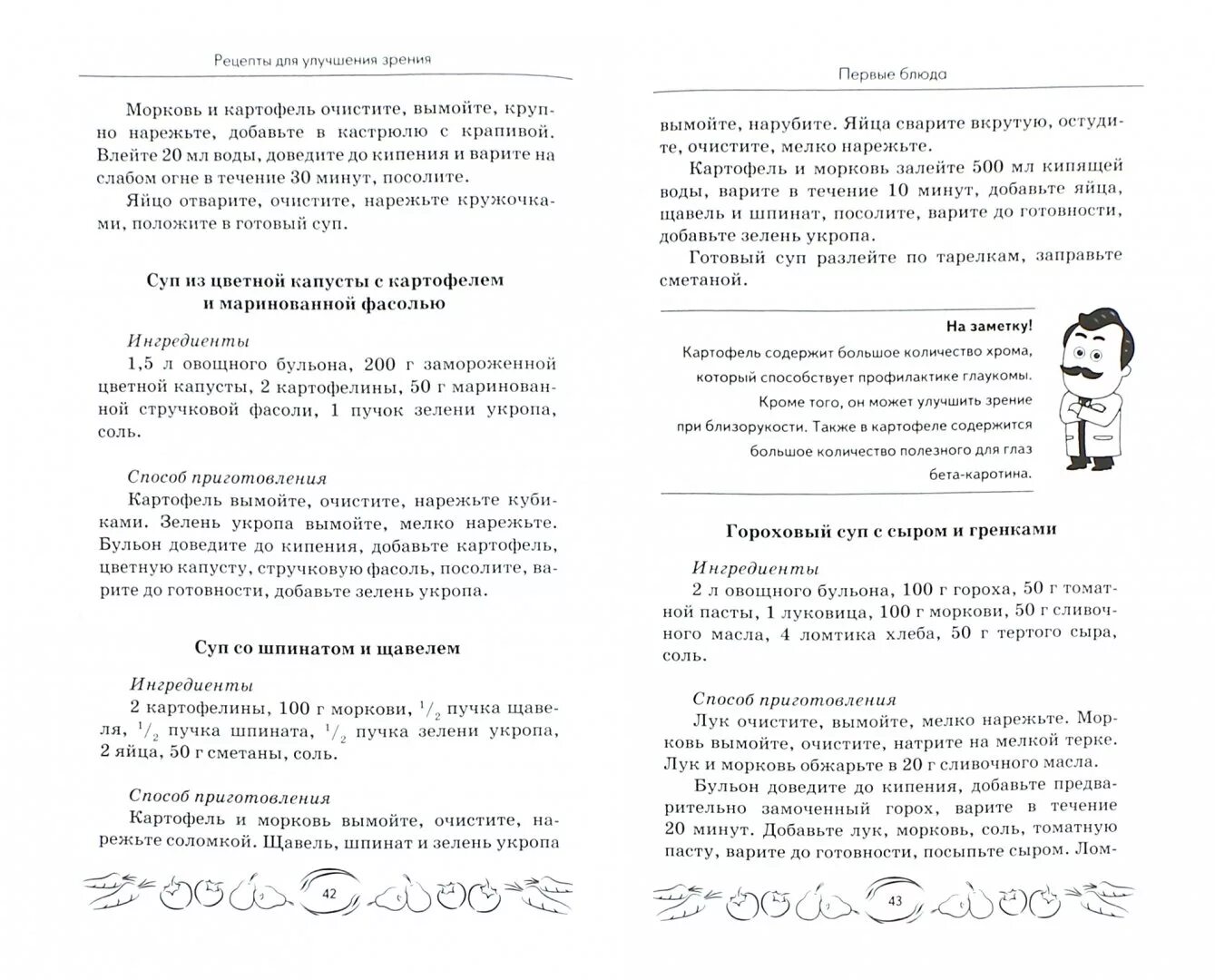 Рецепты для улучшения зрения

Морковь и картофель очистите, вымойте, крупно нарежьте, добавьте в кастрюлю с крапивой. Влейте 20 мл воды, доведите до кипения и варите на слабом огне в течение 30 минут, посолите.

Яйцо отварите, очистите, нарежьте кружочками, положите в готовый суп.

Суп из цветной капусты с картофелем и маринованной фасолью

Ингредиенты
1,5 л овощного бульона, 200 г замороженной цветной капусты, 2 картофелины, 50 г маринованной стручковой фасоли, 1 пучок зелени укропа, соль.

Способ приготовления
Картофель вымойте, очистите, нарежьте кубиками. Зелень укропа вымойте, мелко нарежьте. Бульон доведите до кипения, добавьте картофель, цветную капусту, стручковую фасоль, посолите, варите до готовности, добавьте зелень укропа.

Суп со шпинатом и щавелем

Ингредиенты
2 картофелины, 100 г моркови, $^1/_2$ пучка щавеля, $^1/_2$ пучка шпината, $^1/_2$ пучка зелени укропа, 2 яйца, 50 г сметаны, соль.

Способ приготовления
Картофель и морковь вымойте, очистите, нарежьте соломкой. Щавель, шпинат и зелень укропа

42

Первые блюда

вымойте, нарубите. Яйца сварите вкрутую, остудите, очистите, мелко нарежьте.

Картофель и морковь залейте 500 мл кипящей воды, варите в течение 10 минут, добавьте яйца, щавель и шпинат, посолите, варите до готовности, добавьте зелень укропа.

Готовый суп разлейте по тарелкам, заправьте сметаной.

На заметку!
Картофель содержит большое количество хрома, который способствует профилактике глаукомы. Кроме того, он может улучшить зрение при близорукости. Также в картофеле содержится большое количество полезного для глаз бета-каротина.

Гороховый суп с сыром и гренками

Ингредиенты
2 л овощного бульона, 100 г гороха, 50 г томатной пасты, 1 луковица, 100 г моркови, 50 г сливочного масла, 4 ломтика хлеба, 50 г тертого сыра, соль.

Способ приготовления
Лук очистите, вымойте, мелко нарежьте. Морковь вымойте, очистите, натрите на мелкой терке. Лук и морковь обжарьте в 20 г сливочного масла.

Бульон доведите до кипения, добавьте предварительно замоченный горох, варите в течение 20 минут. Добавьте лук, морковь, соль, томатную пасту, варите до готовности, посыпьте сыром. Лом-

43